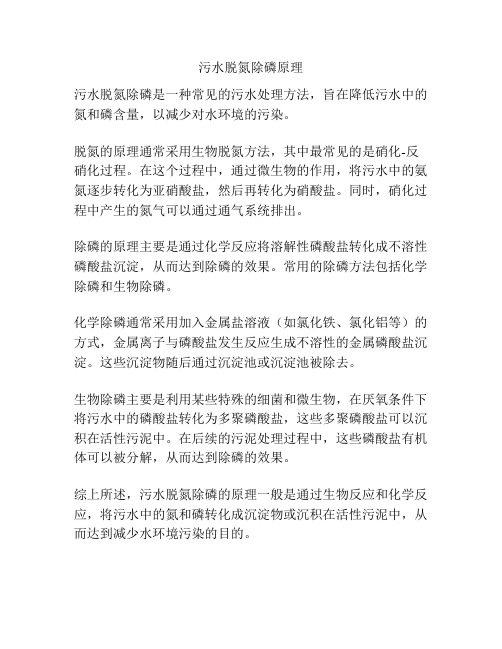 污水脱氮除磷原理

污水脱氮除磷是一种常见的污水处理方法，旨在降低污水中的氮和磷含量，以减少对水环境的污染。

脱氮的原理通常采用生物脱氮方法，其中最常见的是硝化-反硝化过程。在这个过程中，通过微生物的作用，将污水中的氨氮逐步转化为亚硝酸盐，然后再转化为硝酸盐。同时，硝化过程中产生的氮气可以通过通气系统排出。

除磷的原理主要是通过化学反应将溶解性磷酸盐转化成不溶性磷酸盐沉淀，从而达到除磷的效果。常用的除磷方法包括化学除磷和生物除磷。

化学除磷通常采用加入金属盐溶液（如氯化铁、氯化铝等）的方式，金属离子与磷酸盐发生反应生成不溶性的金属磷酸盐沉淀。这些沉淀物随后通过沉淀池或沉淀池被除去。

生物除磷主要是利用某些特殊的细菌和微生物，在厌氧条件下将污水中的磷酸盐转化为多聚磷酸盐，这些多聚磷酸盐可以沉积在活性污泥中。在后续的污泥处理过程中，这些磷酸盐有机体可以被分解，从而达到除磷的效果。

综上所述，污水脱氮除磷的原理一般是通过生物反应和化学反应，将污水中的氮和磷转化成沉淀物或沉积在活性污泥中，从而达到减少水环境污染的目的。